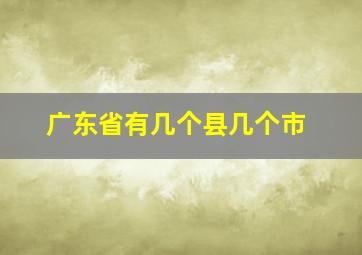 广东省有几个县几个市